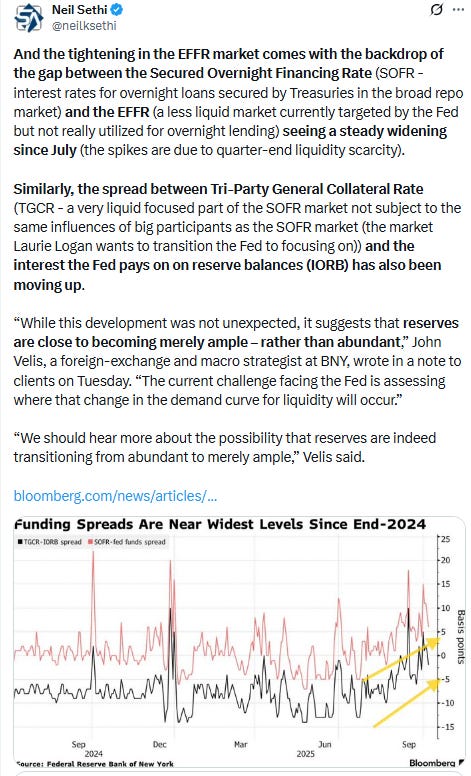 Neil Sethi
@neilksethi

And the tightening in the EFFR market comes with the backdrop of the gap between the Secured Overnight Financing Rate (SOFR - interest rates for overnight loans secured by Treasuries in the broad repo market) and the EFFR (a less liquid market currently targeted by the Fed but not really utilized for overnight lending) seeing a steady widening since July (the spikes are due to quarter-end liquidity scarcity).

Similarly, the spread between Tri-Party General Collateral Rate (TGCR - a very liquid focused part of the SOFR market not subject to the same influences of big participants as the SOFR market (the market Laurie Logan wants to transition the Fed to focusing on)) and the interest the Fed pays on on reserve balances (IORB) has also been moving up.

“While this development was not unexpected, it suggests that reserves are close to becoming merely ample – rather than abundant,” John Velis, a foreign-exchange and macro strategist at BNY, wrote in a note to clients on Tuesday. “The current challenge facing the Fed is assessing where that change in the demand curve for liquidity will occur.”

“We should hear more about the possibility that reserves are indeed transitioning from abundant to merely ample,” Velis said.

bloomberg.com/news/articles/...

Funding Spreads Are Near Widest Levels Since End-2024
TGCR-IORB spread SOFR-fed funds spread
25 20 15 10 5 0 -5 -10 -15
Basis points
Sep 2024 Dec Mar Jun 2025 Sep
Source: Federal Reserve Bank of New York
Bloomberg